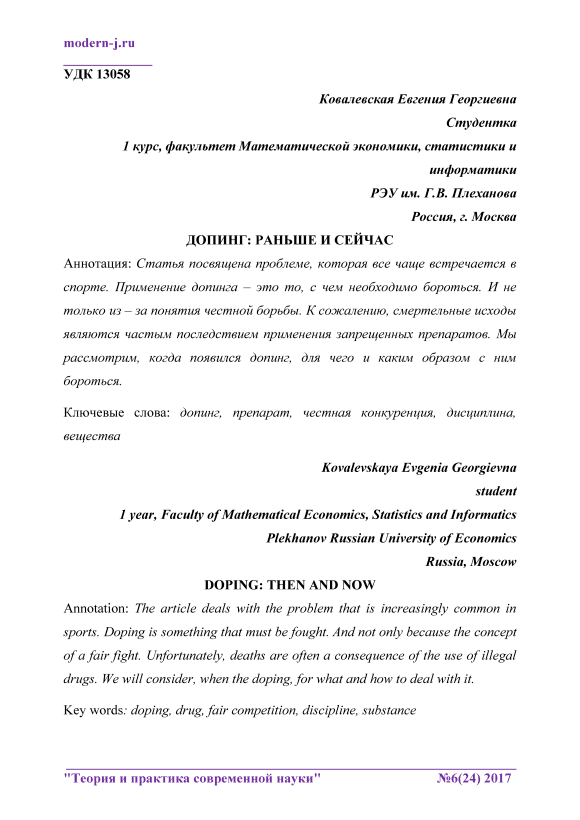 modern-j.ru

УДК 13058

Ковалевская Евгения Георгиевна
Студентка
1 курс, факультет Математической экономики, статистики и информатики
РЭУ им. Г.В. Плеханова
Россия, г. Москва

ДОПИНГ: РАНЬШЕ И СЕЙЧАС

Аннотация: Статья посвящена проблеме, которая все чаще встречается в спорте. Применение допинга – это то, с чем необходимо бороться. И не только из – за понятия честной борьбы. К сожалению, смертельные исходы являются частым последствием применения запрещенных препаратов. Мы рассмотрим, когда появился допинг, для чего и каким образом с ним бороться.

Ключевые слова: допинг, препарат, честная конкуренция, дисциплина, вещества

Kovalevskaya Evgenia Georgievna
student
1 year, Faculty of Mathematical Economics, Statistics and Informatics
Plekhanov Russian University of Economics
Russia, Moscow

DOPING: THEN AND NOW

Annotation: The article deals with the problem that is increasingly common in sports. Doping is something that must be fought. And not only because the concept of a fair fight. Unfortunately, deaths are often a consequence of the use of illegal drugs. We will consider, when the doping, for what and how to deal with it.

Key words: doping, drug, fair competition, discipline, substance

"Теория и практика современной науки" №6(24) 2017